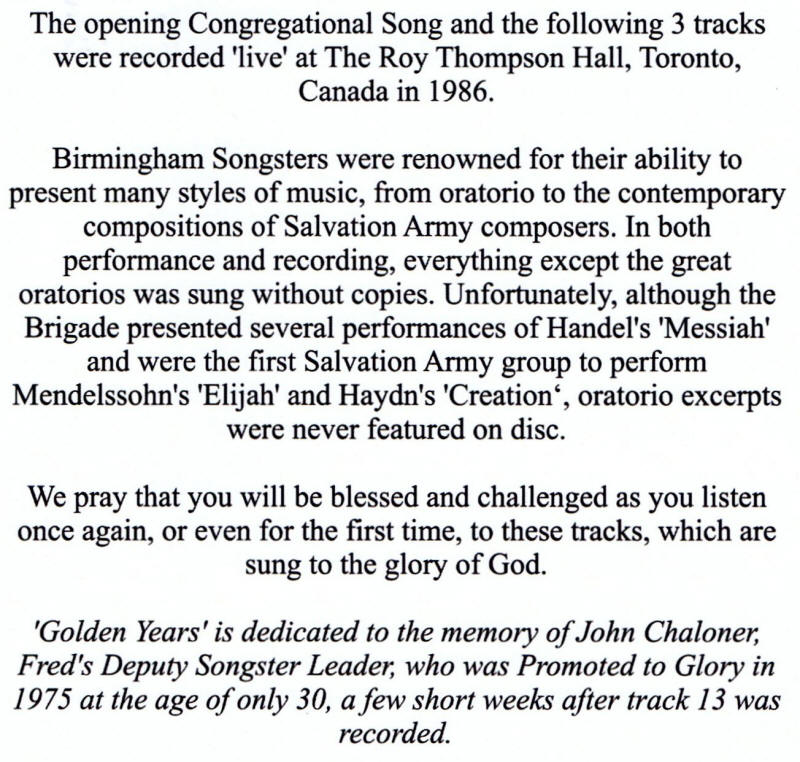 The opening Congregational Song and the following 3 tracks were recorded 'live' at The Roy Thompson Hall, Toronto, Canada in 1986.

Birmingham Songsters were renowned for their ability to present many styles of music, from oratorio to the contemporary compositions of Salvation Army composers. In both performance and recording, everything except the great oratorios was sung without copies. Unfortunately, although the Brigade presented several performances of Handel's 'Messiah' and were the first Salvation Army group to perform Mendelssohn's 'Elijah' and Haydn's 'Creation‘, oratorio excerpts were never featured on disc.

We pray that you will be blessed and challenged as you listen once again, or even for the first time, to these tracks, which are sung to the glory of God.

'Golden Years' is dedicated to the memory of John Chaloner, Fred's Deputy Songster Leader, who was Promoted to Glory in 1975 at the age of only 30, a few short weeks after track 13 was recorded.